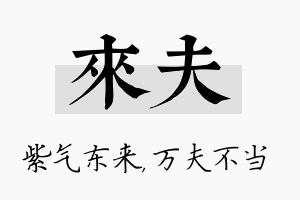 來夫

紫气东来,万夫不当